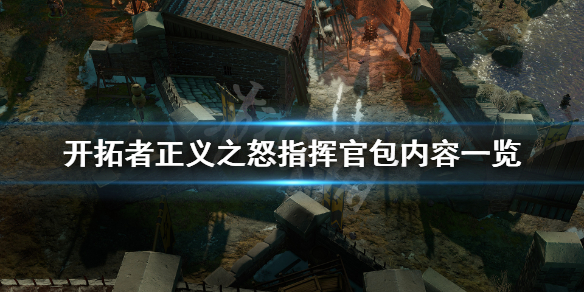 开拓者正义之怒指挥官包内容一览